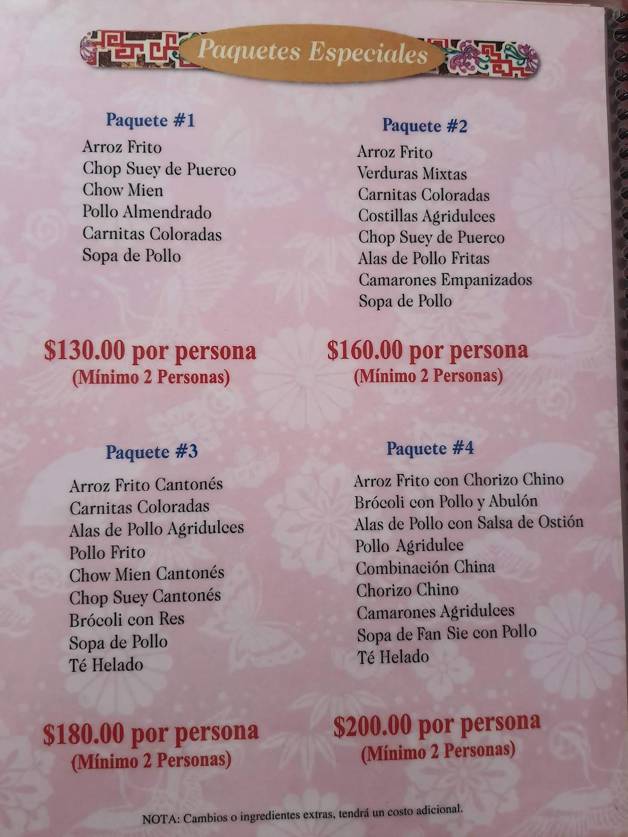 Paquetes Especiales

Paquete #1
Arroz Frito
Chop Suey de Puerco
Chow Mien
Pollo Almendrado
Carnitas Coloradas
Sopa de Pollo

$130.00 por persona
(Mínimo 2 Personas)

Paquete #2
Arroz Frito
Verduras Mixtas
Carnitas Coloradas
Costillas Agridulces
Chop Suey de Puerco
Alas de Pollo Fritas
Camarones Empanizados
Sopa de Pollo

$160.00 por persona
(Mínimo 2 Personas)

Paquete #3
Arroz Frito Cantonés
Carnitas Coloradas
Alas de Pollo Agridulces
Pollo Frito
Chow Mien Cantonés
Chop Suey Cantonés
Brócoli con Res
Sopa de Pollo
Té Helado

$180.00 por persona
(Mínimo 2 Personas)

Paquete #4
Arroz Frito con Chorizo Chino
Brócoli con Pollo y Abulón
Alas de Pollo con Salsa de Ostión
Pollo Agridulce
Combinación China
Chorizo Chino
Camarones Agridulces
Sopa de Fan Sie con Pollo
Té Helado

$200.00 por persona
(Mínimo 2 Personas)

NOTA: Cambios o ingredientes extras, tendrá un costo adicional.